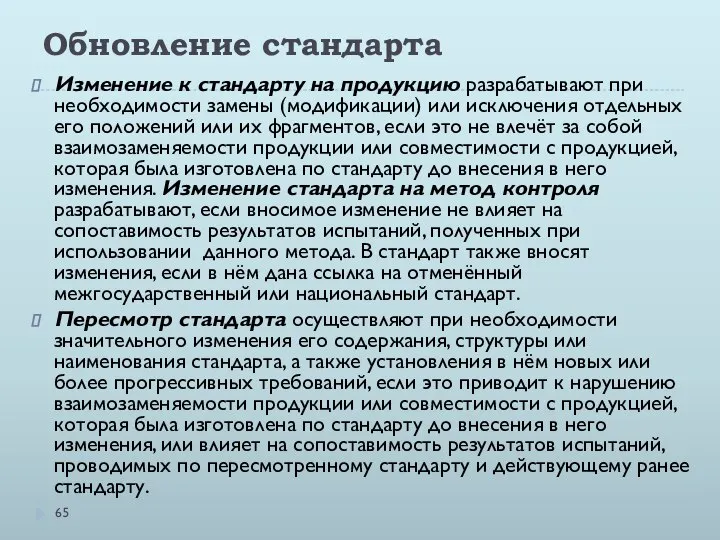 Обновление стандарта

Изменение к стандарту на продукцию разрабатывают при необходимости замены (модификации) или исключения отдельных его положений или их фрагментов, если это не влечёт за собой взаимозаменяемости продукции или совместимости с продукцией, которая была изготовлена по стандарту до внесения в него изменения. Изменение стандарта на метод контроля разрабатывают, если вносимое изменение не влияет на сопоставимость результатов испытаний, полученных при использовании данного метода. В стандарт также вносят изменения, если в нём дана ссылка на отменённый межгосударственный или национальный стандарт.

Пересмотр стандарта осуществляют при необходимости значительного изменения его содержания, структуры или наименования стандарта, а также установления в нём новых или более прогрессивных требований, если это приводит к нарушению взаимозаменяемости продукции или совместимости с продукцией, которая была изготовлена по стандарту до внесения в него изменения, или влияет на сопоставимость результатов испытаний, проводимых по пересмотренному стандарту и действующему ранее стандарту.

65